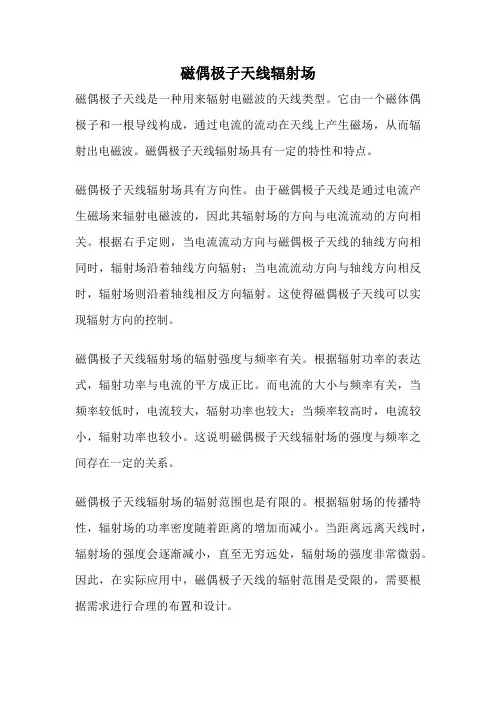 磁偶极子天线辐射场

磁偶极子天线是一种用来辐射电磁波的天线类型。它由一个磁体偶极子和一根导线构成，通过电流的流动在天线上产生磁场，从而辐射出电磁波。磁偶极子天线辐射场具有一定的特性和特点。

磁偶极子天线辐射场具有方向性。由于磁偶极子天线是通过电流产生磁场来辐射电磁波的，因此其辐射场的方向与电流流动的方向相关。根据右手定则，当电流流动方向与磁偶极子天线的轴线方向相同时，辐射场沿着轴线方向辐射；当电流流动方向与轴线方向相反时，辐射场则沿着轴线相反方向辐射。这使得磁偶极子天线可以实现辐射方向的控制。

磁偶极子天线辐射场的辐射强度与频率有关。根据辐射功率的表达式，辐射功率与电流的平方成正比。而电流的大小与频率有关，当频率较低时，电流较大，辐射功率也较大；当频率较高时，电流较小，辐射功率也较小。这说明磁偶极子天线辐射场的强度与频率之间存在一定的关系。

磁偶极子天线辐射场的辐射范围也是有限的。根据辐射场的传播特性，辐射场的功率密度随着距离的增加而减小。当距离远离天线时，辐射场的强度会逐渐减小，直至无穷远处，辐射场的强度非常微弱。因此，在实际应用中，磁偶极子天线的辐射范围是受限的，需要根据需求进行合理的布置和设计。